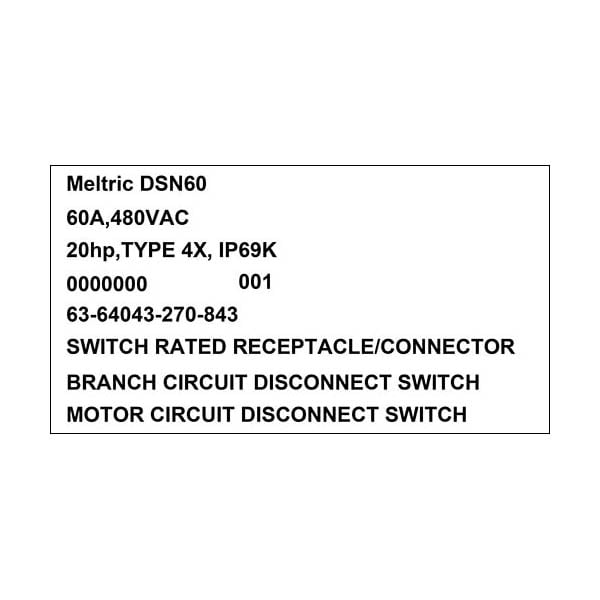 Meltric DSN60
60A,480VAC
20hp,TYPE 4X, IP69K
0000000 001
63-64043-270-843
SWITCH RATED RECEPTACLE/CONNECTOR
BRANCH CIRCUIT DISCONNECT SWITCH
MOTOR CIRCUIT DISCONNECT SWITCH